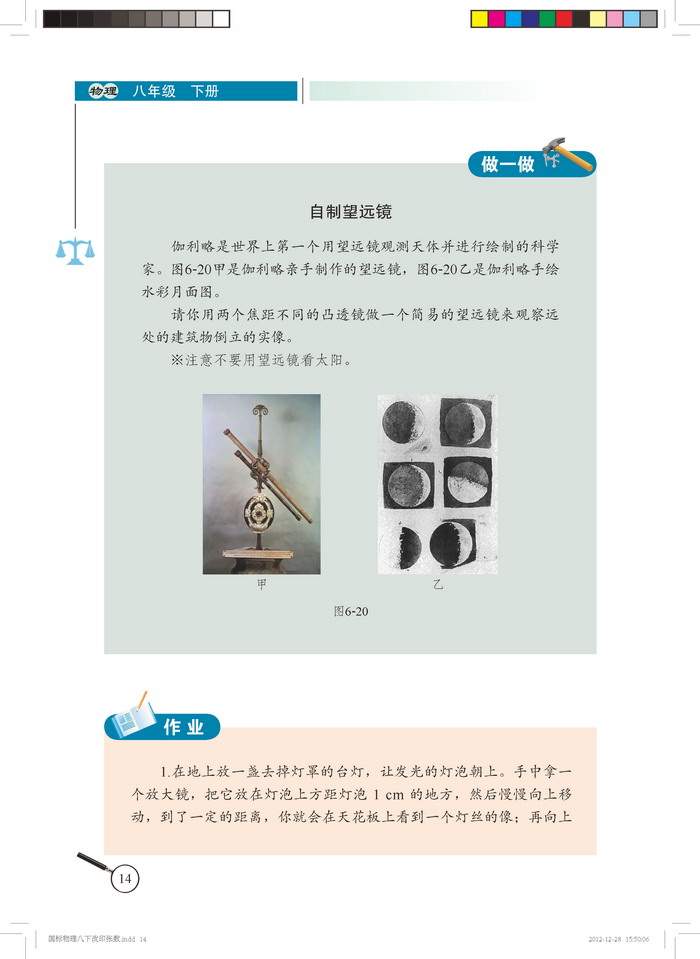 物理 八年级 下册

做一做

自制望远镜

伽利略是世界上第一个用望远镜观测天体并进行绘制的科学家。图6-20甲是伽利略亲手制作的望远镜，图6-20乙是伽利略手绘水彩月面图。

请你用两个焦距不同的凸透镜做一个简易的望远镜来观察远处的建筑物倒立的实像。

※注意不要用望远镜看太阳。

甲

乙

图6-20

作业

1.在地上放一盏去掉灯罩的台灯，让发光的灯泡朝上。手中拿一个放大镜，把它放在灯泡上方距灯泡 1 cm 的地方，然后慢慢向上移动，到了一定的距离，你就会在天花板上看到一个灯丝的像；再向上

14

国标物理八下改印张数.indd 14

2012-12-28 15:50:06